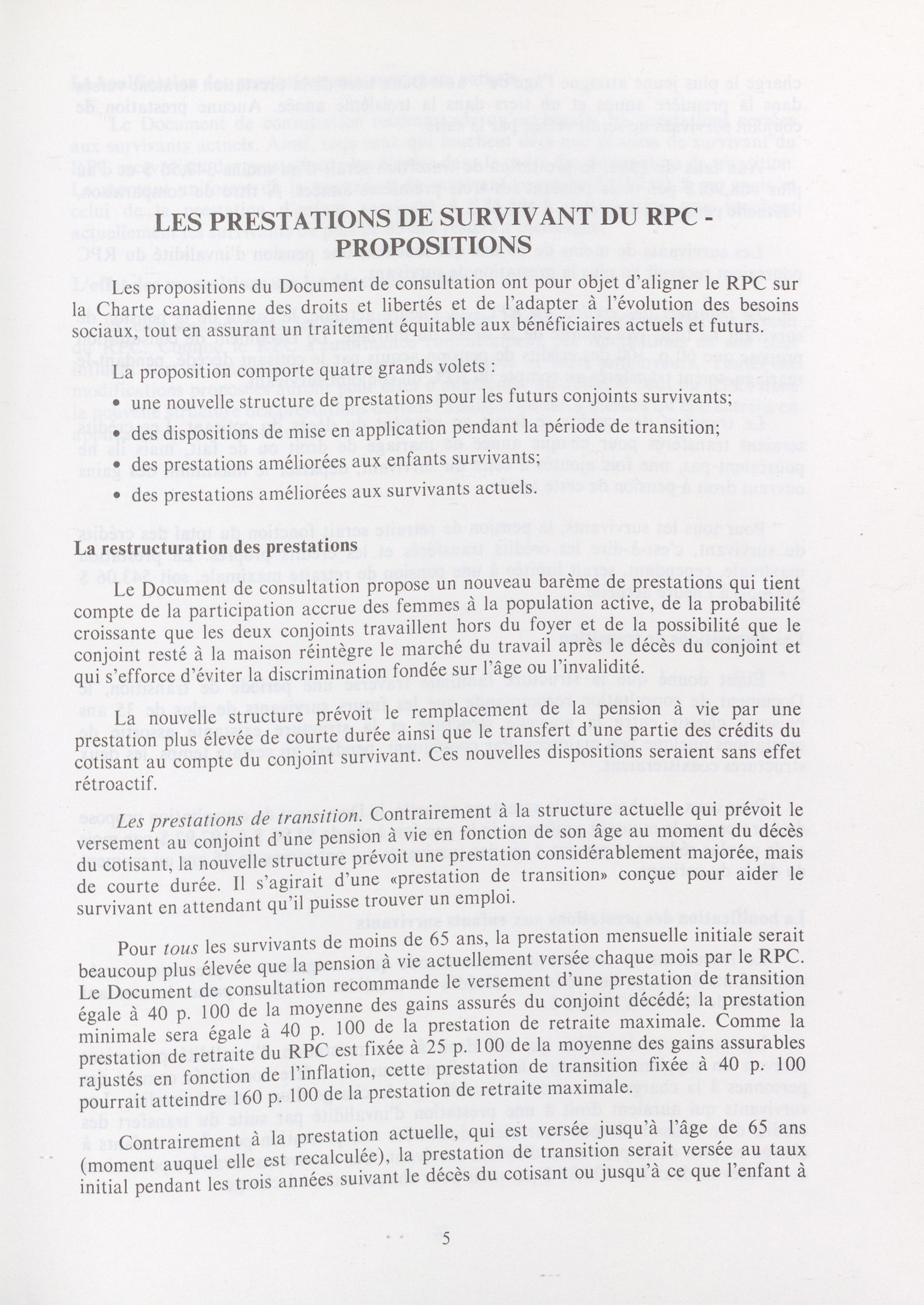 LES PRESTATIONS DE SURVIVANT DU RPC - PROPOSITIONS

Les propositions du Document de consultation ont pour objet d'aligner le RPC sur la Charte canadienne des droits et libertés et de l'adapter à l'évolution des besoins sociaux, tout en assurant un traitement équitable aux bénéficiaires actuels et futurs.

La proposition comporte quatre grands volets :

• une nouvelle structure de prestations pour les futurs conjoints survivants;

• des dispositions de mise en application pendant la période de transition;

• des prestations améliorées aux enfants survivants;

• des prestations améliorées aux survivants actuels.

La restructuration des prestations

Le Document de consultation propose un nouveau barème de prestations qui tient compte de la participation accrue des femmes à la population active, de la probabilité croissante que les deux conjoints travaillent hors du foyer et de la possibilité que le conjoint resté à la maison réintègre le marché du travail après le décès du conjoint et qui s'efforce d'éviter la discrimination fondée sur l'âge ou l'invalidité.

La nouvelle structure prévoit le remplacement de la pension à vie par une prestation plus élevée de courte durée ainsi que le transfert d'une partie des crédits du cotisant au compte du conjoint survivant. Ces nouvelles dispositions seraient sans effet rétroactif.

Les prestations de transition. Contrairement à la structure actuelle qui prévoit le versement au conjoint d'une pension à vie en fonction de son âge au moment du décès du cotisant, la nouvelle structure prévoit une prestation considérablement majorée, mais de courte durée. Il s'agirait d'une «prestation de transition» conçue pour aider le survivant en attendant qu'il puisse trouver un emploi.

Pour tous les survivants de moins de 65 ans, la prestation mensuelle initiale serait beaucoup plus élevée que la pension à vie actuellement versée chaque mois par le RPC. Le Document de consultation recommande le versement d'une prestation de transition égale à 40 p. 100 de la moyenne des gains assurés du conjoint décédé; la prestation minimale sera égale à 40 p. 100 de la prestation de retraite maximale. Comme la prestation de retraite du RPC est fixée à 25 p. 100 de la moyenne des gains assurables rajustés en fonction de l'inflation, cette prestation de transition fixée à 40 p. 100 pourrait atteindre 160 p. 100 de la prestation de retraite maximale.

Contrairement à la prestation actuelle, qui est versée jusqu'à l'âge de 65 ans (moment auquel elle est recalculée), la prestation de transition serait versée au taux initial pendant les trois années suivant le décès du cotisant ou jusqu'à ce que l'enfant à

5